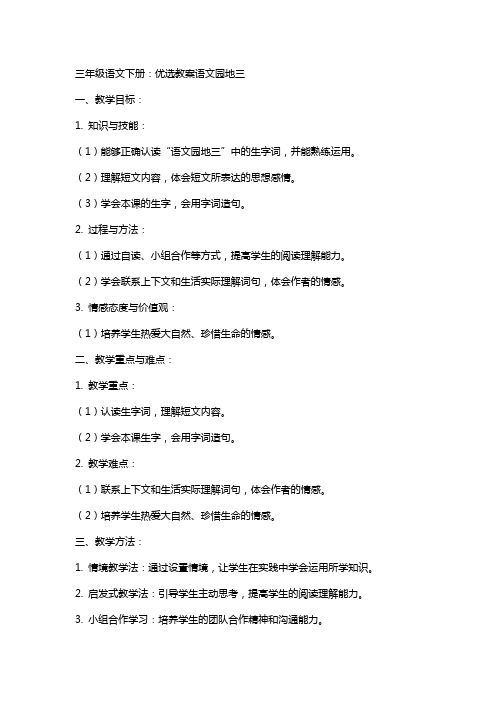 三年级语文下册：优选教案语文园地三

一、教学目标：

1. 知识与技能：

（1）能够正确认读“语文园地三”中的生字词，并能熟练运用。

（2）理解短文内容，体会短文所表达的思想感情。

（3）学会本课的生字，会用字词造句。

2. 过程与方法：

（1）通过自读、小组合作等方式，提高学生的阅读理解能力。

（2）学会联系上下文和生活实际理解词句，体会作者的情感。

3. 情感态度与价值观：

（1）培养学生热爱大自然、珍惜生命的情感。

二、教学重点与难点：

1. 教学重点：

（1）认读生字词，理解短文内容。

（2）学会本课生字，会用字词造句。

2. 教学难点：

（1）联系上下文和生活实际理解词句，体会作者的情感。

（2）培养学生热爱大自然、珍惜生命的情感。

三、教学方法：

1. 情境教学法：通过设置情境，让学生在实践中学会运用所学知识。

2. 启发式教学法：引导学生主动思考，提高学生的阅读理解能力。

3. 小组合作学习：培养学生的团队合作精神和沟通能力。